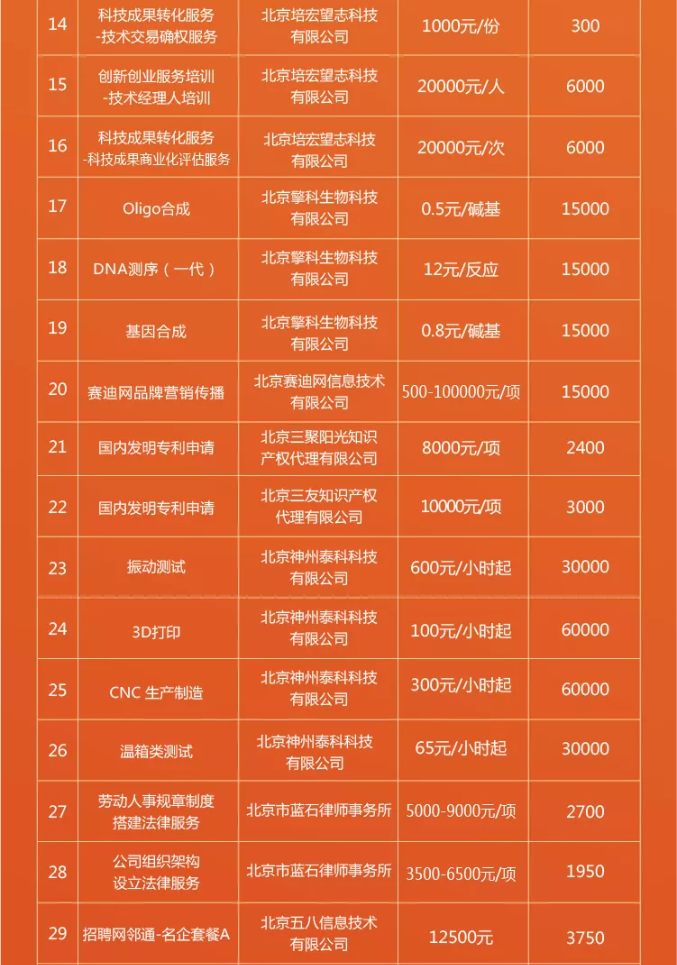 | 14 | 科技成果转化服务 -技术交易确权服务 | 北京培宏望志科技有限公司 | 1000元/份 | 300 |
|---|---|---|---|---|
| 15 | 创新创业服务培训 -技术经理人培训 | 北京培宏望志科技有限公司 | 20000元/人 | 6000 |
| 16 | 科技成果转化服务 -科技成果商业化评估服务 | 北京培宏望志科技有限公司 | 20000元/次 | 6000 |
| 17 | Oligo合成 | 北京擎科生物科技有限公司 | 0.5元/碱基 | 15000 |
| 18 | DNA测序（一代） | 北京擎科生物科技有限公司 | 12元/反应 | 15000 |
| 19 | 基因合成 | 北京擎科生物科技有限公司 | 0.8元/碱基 | 15000 |
| 20 | 赛迪网品牌营销传播 | 北京赛迪网信息技术有限公司 | 500-100000元/项 | 15000 |
| 21 | 国内发明专利申请 | 北京三聚阳光知识产权代理有限公司 | 8000元/项 | 2400 |
| 22 | 国内发明专利申请 | 北京三友知识产权代理有限公司 | 10000元/项 | 3000 |
| 23 | 振动测试 | 北京神州泰科科技有限公司 | 600元/小时起 | 30000 |
| 24 | 3D打印 | 北京神州泰科科技有限公司 | 100元/小时起 | 60000 |
| 25 | CNC 生产制造 | 北京神州泰科科技有限公司 | 300元/小时起 | 60000 |
| 26 | 温箱类测试 | 北京神州泰科科技有限公司 | 65元/小时起 | 30000 |
| 27 | 劳动人事规章制度搭建法律服务 | 北京市蓝石律师事务所 | 5000-9000元/项 | 2700 |
| 28 | 公司组织架构设立法律服务 | 北京市蓝石律师事务所 | 3500-6500元/项 | 1950 |
| 29 | 招聘网邻通-名企套餐A | 北京五八信息技术有限公司 | 12500元 | 3750 |